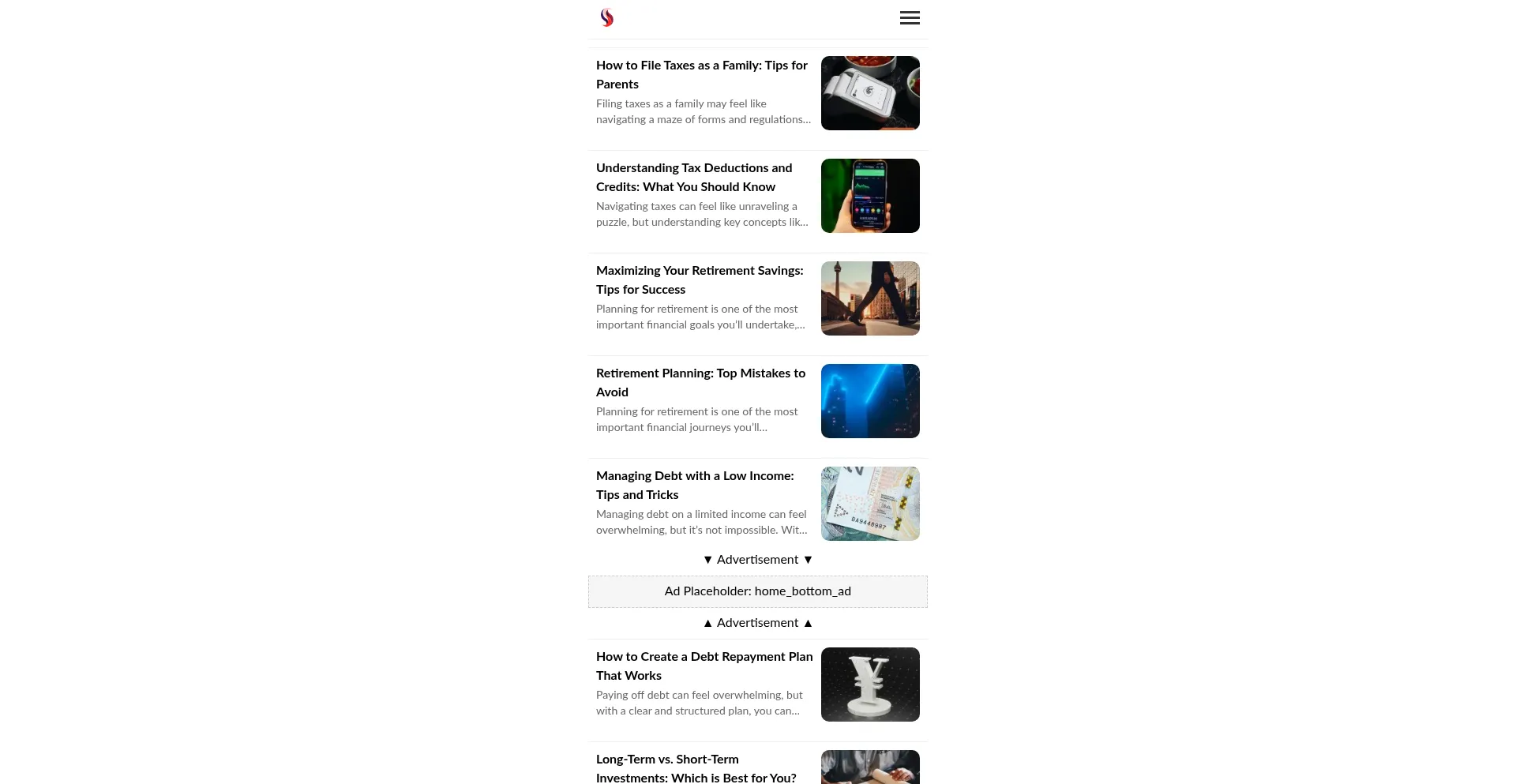 How to File Taxes as a Family: Tips for Parents

Filing taxes as a family may feel like navigating a maze of forms and regulations...

Understanding Tax Deductions and Credits: What You Should Know

Navigating taxes can feel like unraveling a puzzle, but understanding key concepts lik...

Maximizing Your Retirement Savings: Tips for Success

Planning for retirement is one of the most important financial goals you'll undertake,...

Retirement Planning: Top Mistakes to Avoid

Planning for retirement is one of the most important financial journeys you'll...

Managing Debt with a Low Income: Tips and Tricks

Managing debt on a limited income can feel overwhelming, but it's not impossible. Wit...

▼ Advertisement ▼

Ad Placeholder: home_bottom_ad

▲ Advertisement ▲

How to Create a Debt Repayment Plan That Works

Paying off debt can feel overwhelming, but with a clear and structured plan, you can...

Long-Term vs. Short-Term Investments: Which is Best for You?